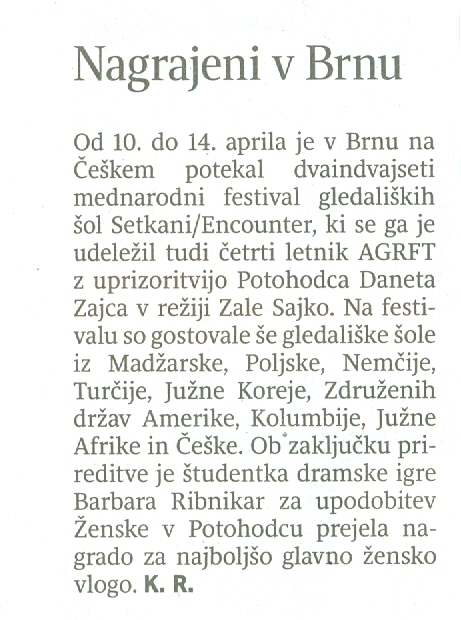 Nagrajeni v Brnu

Od 10. do 14. aprila je v Brnu na Češkem potekal dvaindvajseti mednarodni festival gledaliških šol Setkani/Encounter, ki se ga je udeležil tudi četrti letnik AGRFT z uprizoritvijo Potohodca Daneta Zajca v režiji Zale Sajko. Na festivalu so gostovale še gledališke šole iz Madžarske, Poljske, Nemčije, Turčije, Južne Koreje, Združenih držav Amerike, Kolumbije, Južne Afrike in Češke. Ob zaključku prireditve je študentka dramske igre Barbara Ribnikar za upodobitev Ženske v Potohodcu prejela nagrado za najboljšo glavno žensko vlogo. K. R.